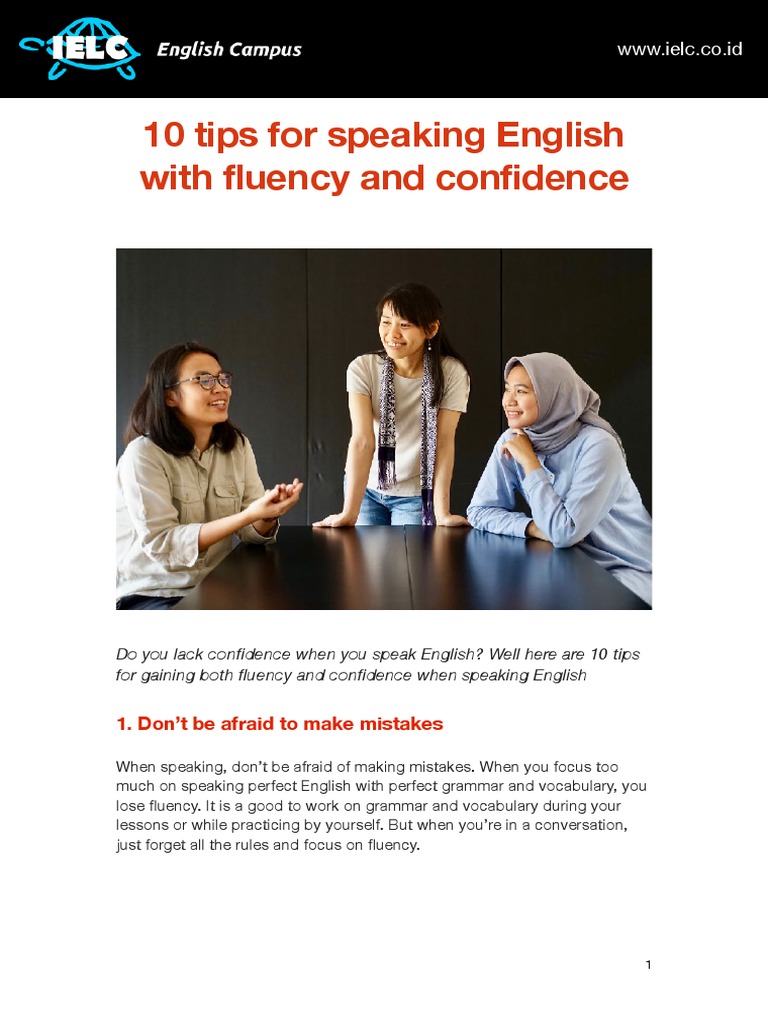 IELC English Campus

www.ielc.co.id

10 tips for speaking English with fluency and confidence

Do you lack confidence when you speak English? Well here are 10 tips for gaining both fluency and confidence when speaking English

1. Don't be afraid to make mistakes

When speaking, don't be afraid of making mistakes. When you focus too much on speaking perfect English with perfect grammar and vocabulary, you lose fluency. It is a good to work on grammar and vocabulary during your lessons or while practicing by yourself. But when you're in a conversation, just forget all the rules and focus on fluency.

1